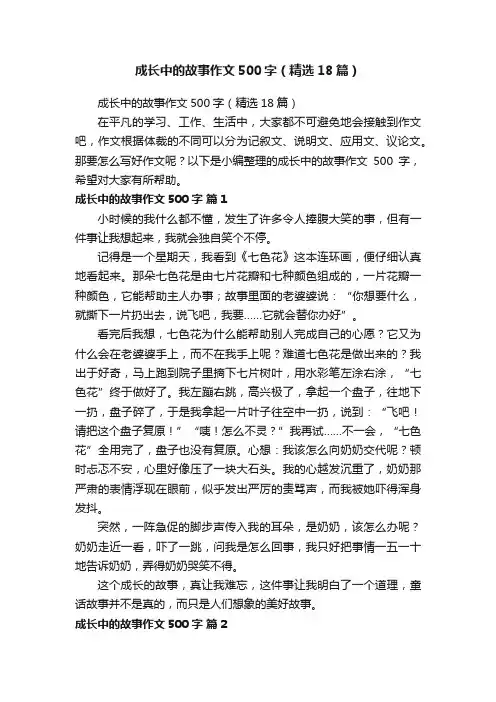 成长中的故事作文500字（精选18篇）

成长中的故事作文500字（精选18篇）

在平凡的学习、工作、生活中，大家都不可避免地会接触到作文吧，作文根据体裁的不同可以分为记叙文、说明文、应用文、议论文。那要怎么写好作文呢？以下是小编整理的成长中的故事作文 500 字，希望对大家有所帮助。

成长中的故事作文500字 篇1

小时候的我什么都不懂，发生了许多令人捧腹大笑的事，但有一件事让我想起来，我就会独自笑个不停。

记得是一个星期天，我看到《七色花》这本连环画，便仔细认真地看起来。那朵七色花是由七片花瓣和七种颜色组成的，一片花瓣一种颜色，它能帮助主人办事；故事里面的老婆婆说：“你想要什么，就撕下一片扔出去，说飞吧，我要……它就会替你办好”。

看完后我想，七色花为什么能帮助别人完成自己的心愿？它又为什么会在老婆婆手上，而不在我手上呢？难道七色花是做出来的？我出于好奇，马上跑到院子里摘下七片树叶，用水彩笔左涂右涂，“七色花”终于做好了。我左蹦右跳，高兴极了，拿起一个盘子，往地下一扔，盘子碎了，于是我拿起一片叶子往空中一扔，说到：“飞吧！请把这个盘子复原！”“咦！怎么不灵？”我再试……不一会，“七色花”全用完了，盘子也没有复原。心想：我该怎么向奶奶交代呢？顿时忐忑不安，心里好像压了一块大石头。我的心越发沉重了，奶奶那严肃的表情浮现在眼前，似乎发出严厉的责骂声，而我被她吓得浑身发抖。

突然，一阵急促的脚步声传入我的耳朵，是奶奶，该怎么办呢？奶奶走近一看，吓了一跳，问我是怎么回事，我只好把事情一五一十地告诉奶奶，弄得奶奶哭笑不得。

这个成长的故事，真让我难忘，这件事让我明白了一个道理，童话故事并不是真的，而只是人们想象的美好故事。

成长中的故事作文500字 篇2